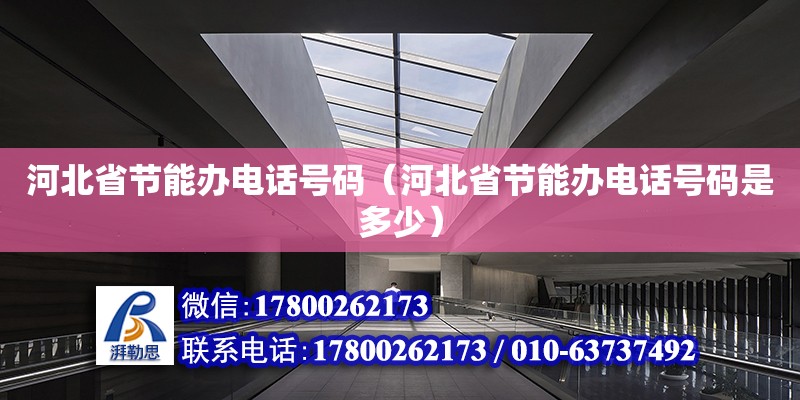 河北省节能办电话号码（河北省节能办电话号码是多少）

湃勒思

微信：17800262173

联系电话：17800262173 / 010-63737492